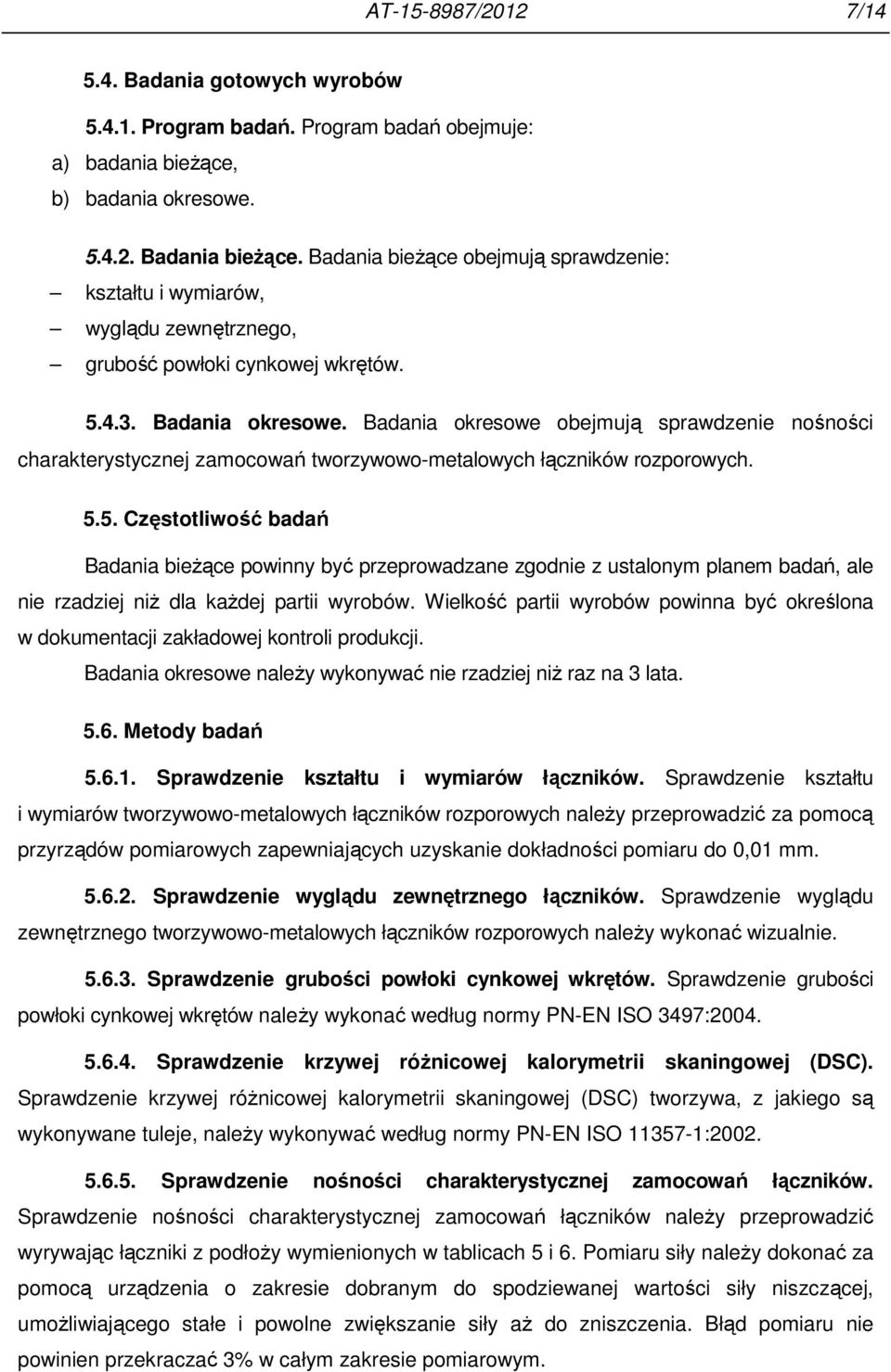 AT-15-8987/2012 7/14

5.4. Badania gotowych wyrobów

5.4.1. Program badań. Program badań obejmuje:
a) badania bieżące,
b) badania okresowe.

5.4.2. Badania bieżące. Badania bieżące obejmują sprawdzenie:
– kształtu i wymiarów,
– wyglądu zewnętrznego,
– grubość powłoki cynkowej wkrętów.

5.4.3. Badania okresowe. Badania okresowe obejmują sprawdzenie nośności charakterystycznej zamocowań tworzywowo-metalowych łączników rozporowych.

5.5. Częstotliwość badań

Badania bieżące powinny być przeprowadzane zgodnie z ustalonym planem badań, ale nie rzadziej niż dla każdej partii wyrobów. Wielkość partii wyrobów powinna być określona w dokumentacji zakładowej kontroli produkcji.
Badania okresowe należy wykonywać nie rzadziej niż raz na 3 lata.

5.6. Metody badań

5.6.1. Sprawdzenie kształtu i wymiarów łączników. Sprawdzenie kształtu i wymiarów tworzywowo-metalowych łączników rozporowych należy przeprowadzić za pomocą przyrządów pomiarowych zapewniających uzyskanie dokładności pomiaru do 0,01 mm.

5.6.2. Sprawdzenie wyglądu zewnętrznego łączników. Sprawdzenie wyglądu zewnętrznego tworzywowo-metalowych łączników rozporowych należy wykonać wizualnie.

5.6.3. Sprawdzenie grubości powłoki cynkowej wkrętów. Sprawdzenie grubości powłoki cynkowej wkrętów należy wykonać według normy PN-EN ISO 3497:2004.

5.6.4. Sprawdzenie krzywej różnicowej kalorymetrii skaningowej (DSC). Sprawdzenie krzywej różnicowej kalorymetrii skaningowej (DSC) tworzywa, z jakiego są wykonywane tuleje, należy wykonywać według normy PN-EN ISO 11357-1:2002.

5.6.5. Sprawdzenie nośności charakterystycznej zamocowań łączników. Sprawdzenie nośności charakterystycznej zamocowań łączników należy przeprowadzić wyrywając łączniki z podłoży wymienionych w tablicach 5 i 6. Pomiaru siły należy dokonać za pomocą urządzenia o zakresie dobranym do spodziewanej wartości siły niszczącej, umożliwiającego stałe i powolne zwiększanie siły aż do zniszczenia. Błąd pomiaru nie powinien przekraczać 3% w całym zakresie pomiarowym.